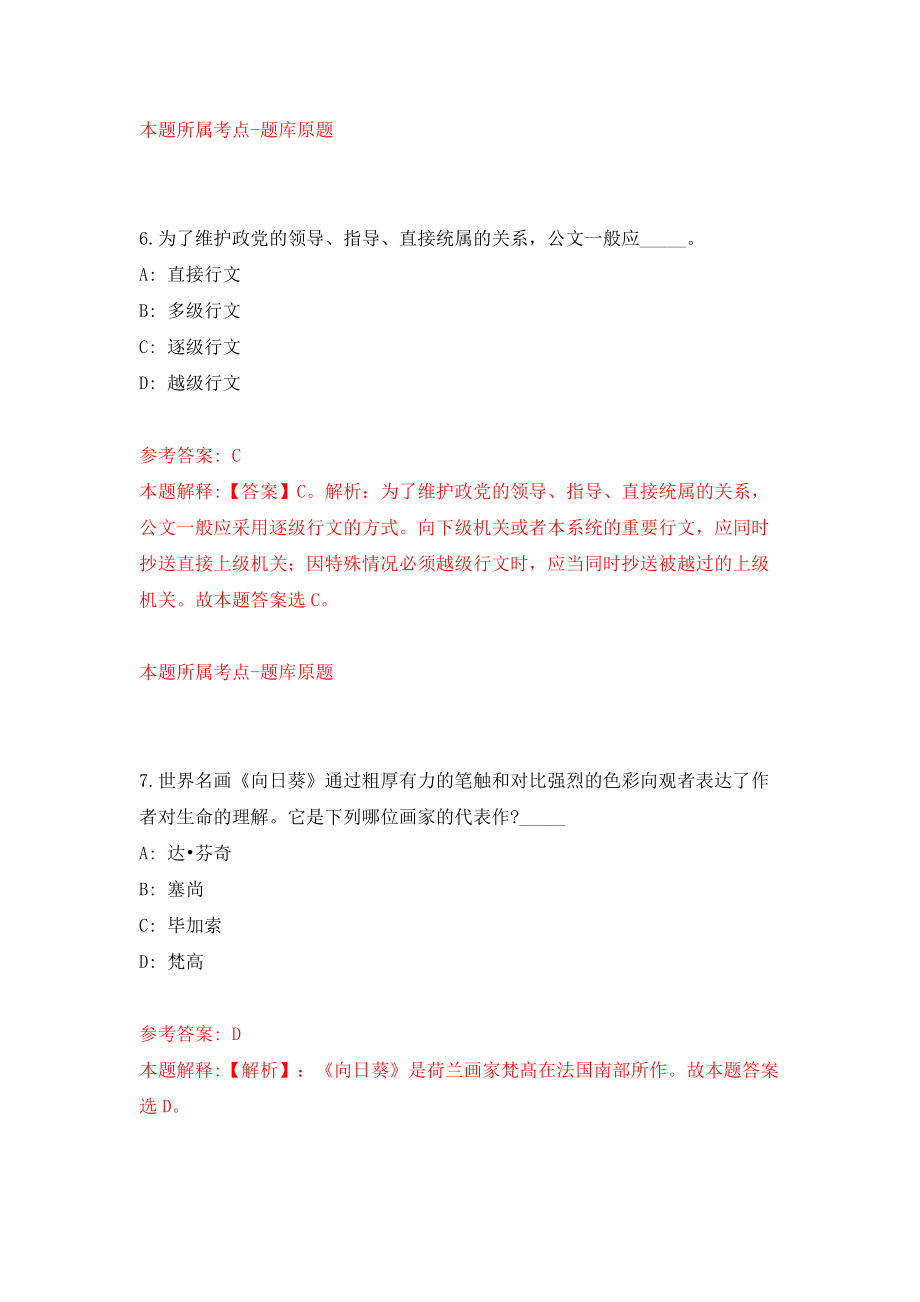 本题所属考点-题库原题

6.为了维护政党的领导、指导、直接统属的关系，公文一般应_____。

A: 直接行文

B: 多级行文

C: 逐级行文

D: 越级行文

参考答案: C

本题解释:【答案】C。解析：为了维护政党的领导、指导、直接统属的关系，公文一般应采用逐级行文的方式。向下级机关或者本系统的重要行文，应同时抄送直接上级机关；因特殊情况必须越级行文时，应当同时抄送被越过的上级机关。故本题答案选 C。

本题所属考点-题库原题

7.世界名画《向日葵》通过粗厚有力的笔触和对比强烈的色彩向观者表达了作者对生命的理解。它是下列哪位画家的代表作?_____

A: 达•芬奇

B: 塞尚

C: 毕加索

D: 梵高

参考答案: D

本题解释:【解析】：《向日葵》是荷兰画家梵高在法国南部所作。故本题答案选 D。